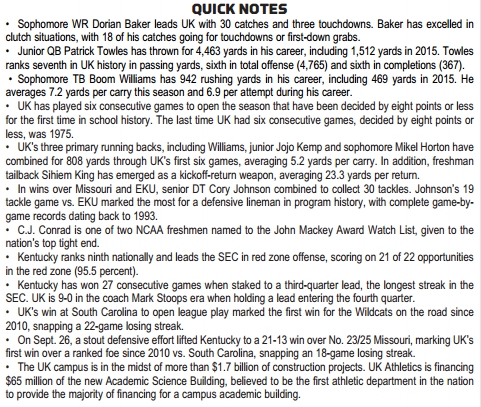 QUICK NOTES

• Sophomore WR Dorian Baker leads UK with 30 catches and three touchdowns. Baker has excelled in clutch situations, with 18 of his catches going for touchdowns or first-down grabs.

• Junior QB Patrick Towles has thrown for 4,463 yards in his career, including 1,512 yards in 2015. Towles ranks seventh in UK history in passing yards, sixth in total offense (4,765) and sixth in completions (367).

• Sophomore TB Boom Williams has 942 rushing yards in his career, including 469 yards in 2015. He averages 7.2 yards per carry this season and 6.9 per attempt during his career.

• UK has played six consecutive games to open the season that have been decided by eight points or less for the first time in school history. The last time UK had six consecutive games, decided by eight points or less, was 1975.

• UK's three primary running backs, including Williams, junior Jojo Kemp and sophomore Mikel Horton have combined for 808 yards through UK's first six games, averaging 5.2 yards per carry. In addition, freshman tailback Sihiem King has emerged as a kickoff-return weapon, averaging 23.3 yards per return.

• In wins over Missouri and EKU, senior DT Cory Johnson combined to collect 30 tackles. Johnson's 19 tackle game vs. EKU marked the most for a defensive lineman in program history, with complete game-by-game records dating back to 1993.

• C.J. Conrad is one of two NCAA freshmen named to the John Mackey Award Watch List, given to the nation's top tight end.

• Kentucky ranks ninth nationally and leads the SEC in red zone offense, scoring on 21 of 22 opportunities in the red zone (95.5 percent).

• Kentucky has won 27 consecutive games when staked to a third-quarter lead, the longest streak in the SEC. UK is 9-0 in the coach Mark Stoops era when holding a lead entering the fourth quarter.

• UK's win at South Carolina to open league play marked the first win for the Wildcats on the road since 2010, snapping a 22-game losing streak.

• On Sept. 26, a stout defensive effort lifted Kentucky to a 21-13 win over No. 23/25 Missouri, marking UK's first win over a ranked foe since 2010 vs. South Carolina, snapping an 18-game losing streak.

• The UK campus is in the midst of more than $1.7 billion of construction projects. UK Athletics is financing $65 million of the new Academic Science Building, believed to be the first athletic department in the nation to provide the majority of financing for a campus academic building.